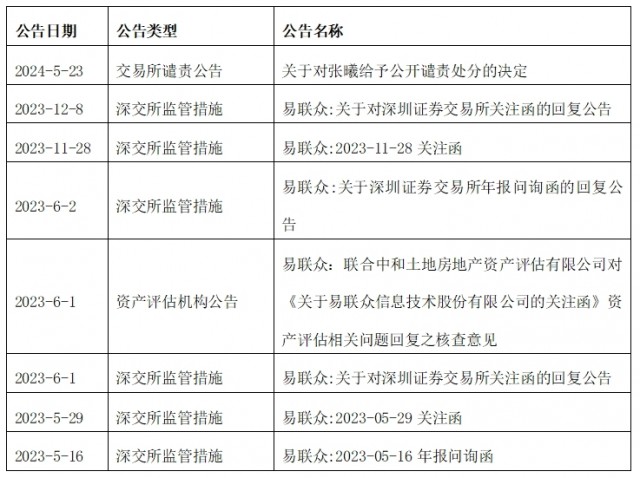 | 公告日期 | 公告类型 | 公告名称 |
|---|---|---|
| 2024-5-23 | 交易所谴责公告 | 关于对张曦给予公开谴责处分的决定 |
| 2023-12-8 | 深交所监管措施 | 易联众:关于对深圳证券交易所关注函的回复公告 |
| 2023-11-28 | 深交所监管措施 | 易联众:2023-11-28 关注函 |
| 2023-6-2 | 深交所监管措施 | 易联众:关于深圳证券交易所年报问询函的回复公告 |
| 2023-6-1 | 资产评估机构公告 | 易联众：联合中和土地房地产资产评估有限公司对《关于易联众信息技术股份有限公司的关注函》资产评估相关问题回复之核查意见 |
| 2023-6-1 | 深交所监管措施 | 易联众:关于对深圳证券交易所关注函的回复公告 |
| 2023-5-29 | 深交所监管措施 | 易联众:2023-05-29 关注函 |
| 2023-5-16 | 深交所监管措施 | 易联众:2023-05-16 年报问询函 |